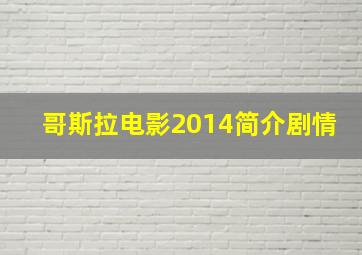 哥斯拉电影2014简介剧情